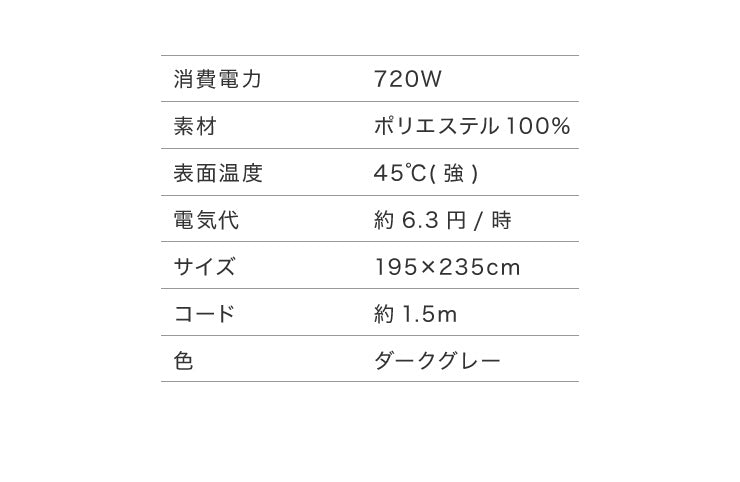 | 消費電力 | 720W |
|---|---|
| 素材 | ポリエステル 100% |
| 表面温度 | 45℃( 強 ) |
| 電気代 | 約 6.3 円 / 時 |
| サイズ | 195×235cm |
| コード | 約 1.5m |
| 色 | ダークグレー |